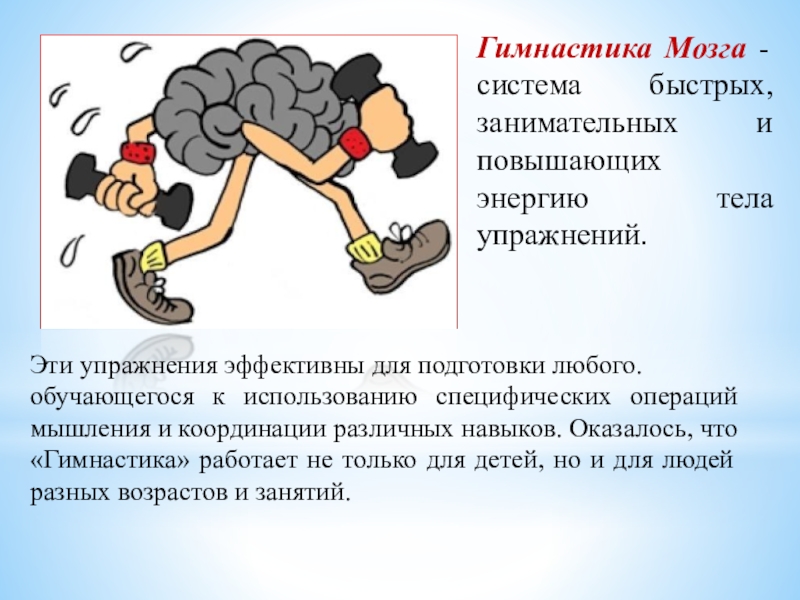 Гимнастика Мозга - система быстрых, занимательных и повышающих энергию тела упражнений.

Эти упражнения эффективны для подготовки любого. обучающегося к использованию специфических операций мышления и координации различных навыков. Оказалось, что «Гимнастика» работает не только для детей, но и для людей разных возрастов и занятий.